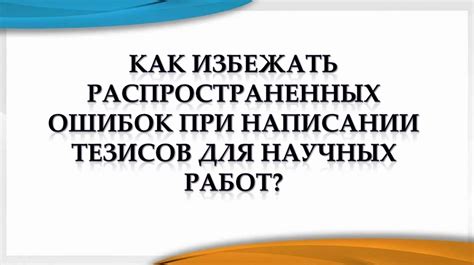 КАК ИЗБЕЖАТЬ РАСПРОСТРАНЕННЫХ ОШИБОК ПРИ НАПИСАНИИ ТЕЗИСОВ ДЛЯ НАУЧНЫХ РАБОТ?